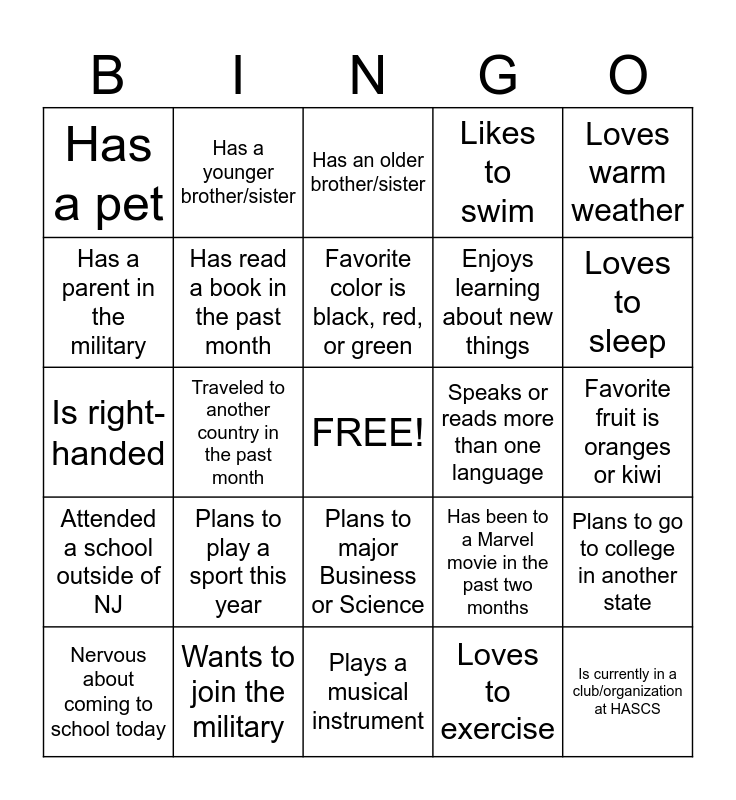 | B | I | N | G | O |
|---|---|---|---|---|
| Has a pet | Has a younger brother/sister | Has an older brother/sister | Likes to swim | Loves warm weather |
| Has a parent in the military | Has read a book in the past month | Favorite color is black, red, or green | Enjoys learning about new things | Loves to sleep |
| Is right-handed | Traveled to another country in the past month | FREE! | Speaks or reads more than one language | Favorite fruit is oranges or kiwi |
| Attended a school outside of NJ | Plans to play a sport this year | Plans to major Business or Science | Has been to a Marvel movie in the past two months | Plans to go to college in another state |
| Nervous about coming to school today | Wants to join the military | Plays a musical instrument | Loves to exercise | Is currently in a club/organization at HASCS |